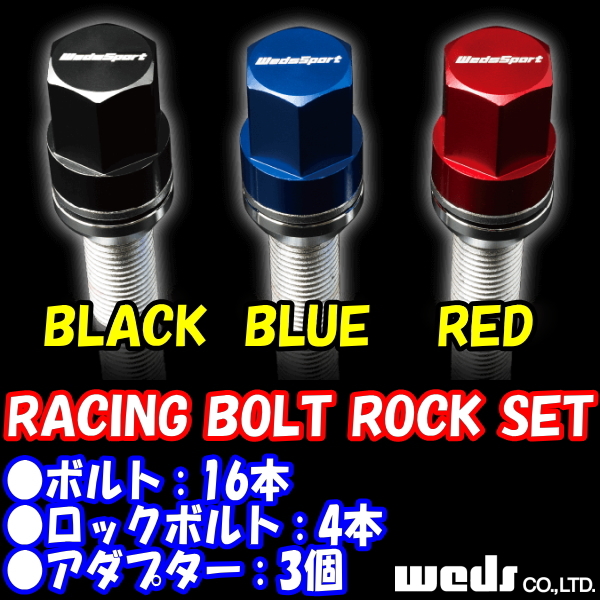 WedsSport WedsSport WedsSport

BLACK BLUE RED

RACING BOLT ROCK SET

●ボルト：16本
●ロックボルト：4本
●アダプター：3個

weds CO.,LTD.